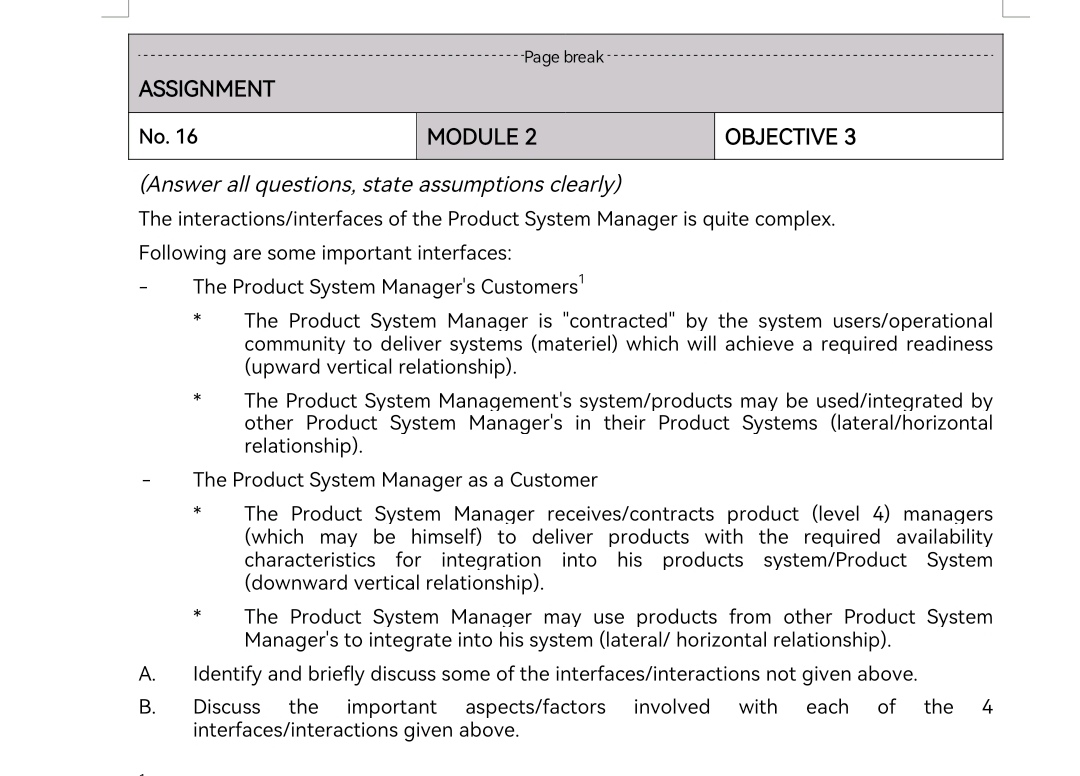 Page break

ASSIGNMENT

| No. 16 | MODULE 2 | OBJECTIVE 3 |
|---|---|---|

(Answer all questions, state assumptions clearly)

The interactions/interfaces of the Product System Manager is quite complex.

Following are some important interfaces:

- The Product System Manager's Customers$^1$

* The Product System Manager is "contracted" by the system users/operational community to deliver systems (materiel) which will achieve a required readiness (upward vertical relationship).

* The Product System Management's system/products may be used/integrated by other Product System Manager's in their Product Systems (lateral/horizontal relationship).

- The Product System Manager as a Customer

* The Product System Manager receives/contracts product (level 4) managers (which may be himself) to deliver products with the required availability characteristics for integration into his products system/Product System (downward vertical relationship).

* The Product System Manager may use products from other Product System Manager's to integrate into his system (lateral/ horizontal relationship).

A. Identify and briefly discuss some of the interfaces/interactions not given above.

B. Discuss the important aspects/factors involved with each of the 4 interfaces/interactions given above.